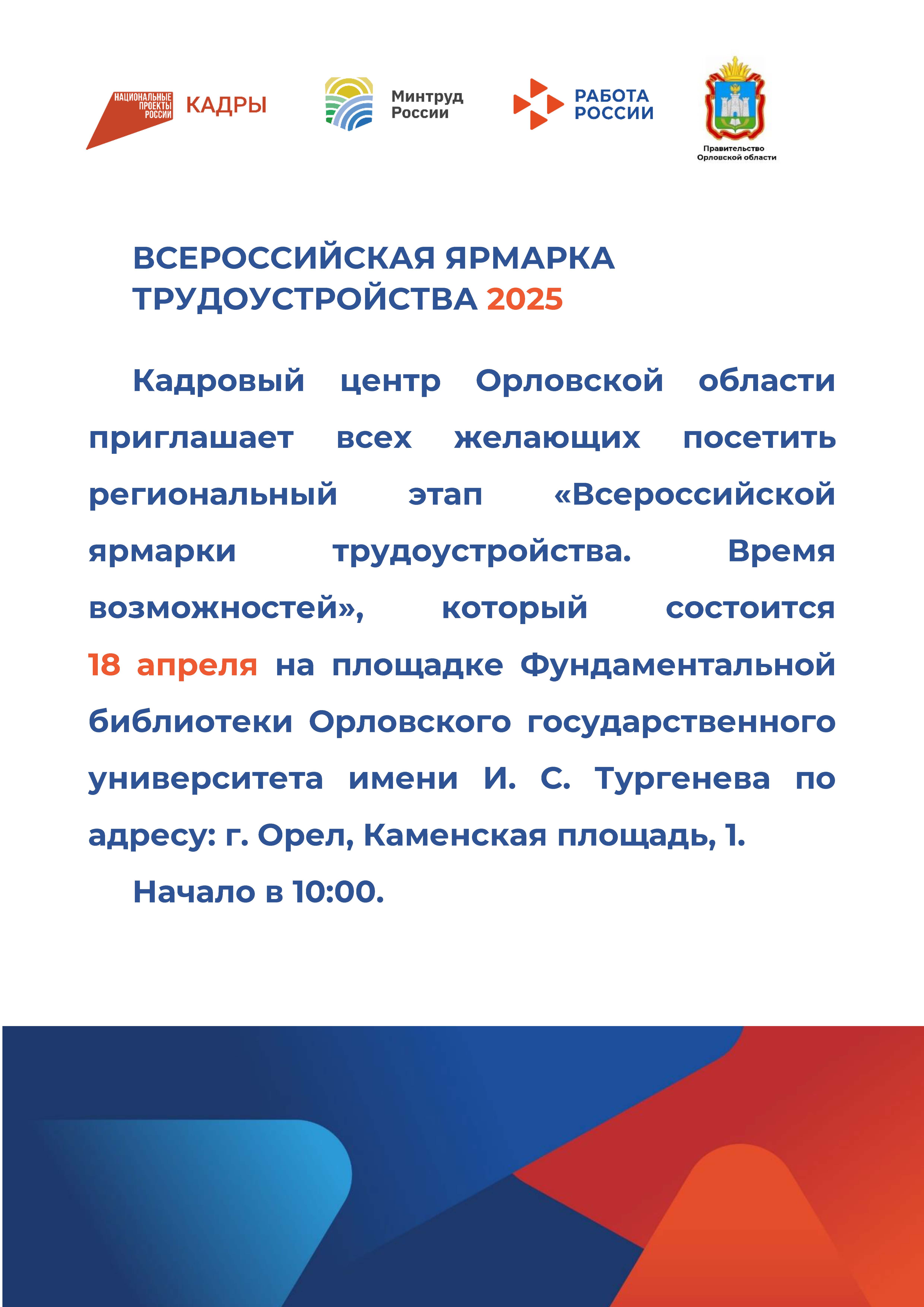 НАЦИОНАЛЬНЫЕ ПРОЕКТЫ РОССИИ КАДРЫ

Минтруд России

РАБОТА РОССИИ

Правительство Орловской области

ВСЕРОССИЙСКАЯ ЯРМАРКА ТРУДОУСТРОЙСТВА 2025

Кадровый центр Орловской области приглашает всех желающих посетить региональный этап «Всероссийской ярмарки трудоустройства. Время возможностей», который состоится 18 апреля на площадке Фундаментальной библиотеки Орловского государственного университета имени И. С. Тургенева по адресу: г. Орел, Каменская площадь, 1.

Начало в 10:00.